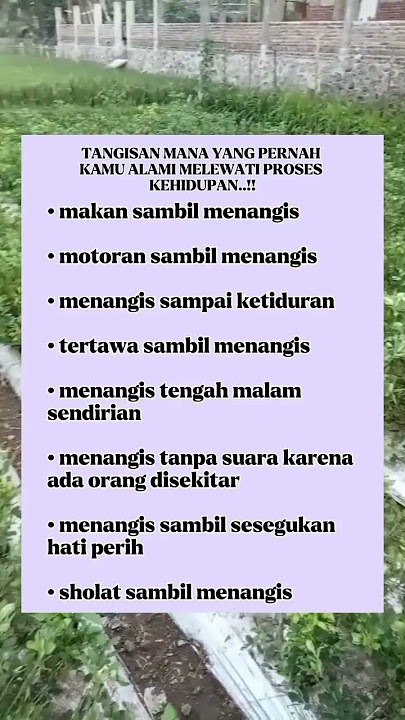 TANGISAN MANA YANG PERNAH KAMU ALAMI MELEWATI PROSES KEHIDUPAN..!!

• makan sambil menangis

• motoran sambil menangis

• menangis sampai ketiduran

• tertawa sambil menangis

• menangis tengah malam sendirian

• menangis tanpa suara karena ada orang disekitar

• menangis sambil sesegukan hati perih

• sholat sambil menangis